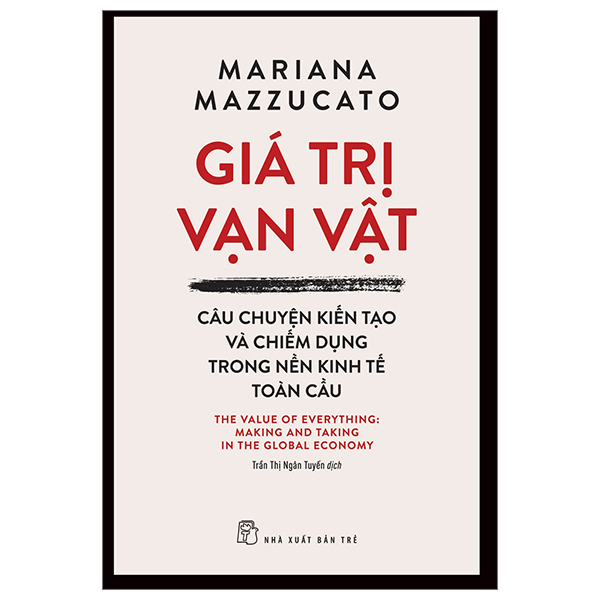 MARIANA
MAZZUCATO

GIÁ TRỊ
VẠN VẬT

CÂU CHUYỆN KIẾN TẠO
VÀ CHIẾM DỤNG
TRONG NỀN KINH TẾ
TOÀN CẦU

THE VALUE OF EVERYTHING:
MAKING AND TAKING
IN THE GLOBAL ECONOMY

Trần Thị Ngân Tuyến dịch

NHÀ XUẤT BẢN TRẺ